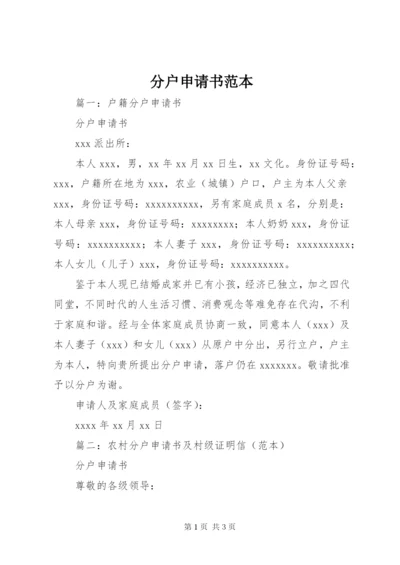 分户申请书范本

篇一：户籍分户申请书

分户申请书

xxx 派出所：

本人 xxx，男，xx 年 xx 月 xx 日生，xx 文化。身份证号码：xxx，户籍所在地为 xxx，农业（城镇）户口，户主为本人父亲 xxx，身份证号码：xxxxxxxxxx，另有家庭成员 x 名，分别是：本人母亲 xxx，身份证号码：xxxxxxxx；本人奶奶 xxx，身份证号码：xxxxxxxxxx；本人妻子 xxx，身份证号码：xxxxxxxxxx；本人女儿（儿子）xxx，身份证号码：xxxxxxxxxx。

鉴于本人现已结婚成家并已有小孩，经济已独立，加之四代同堂，不同时代的人生活习惯、消费观念等难免存在代沟，不利于家庭和谐。经与全体家庭成员协商一致，同意本人（xxx）及本人妻子（xxx）和女儿（xxx）从原户中分出，另行立户，户主为本人，特向贵所提出分户申请，落户仍在 xxxxxxx。敬请批准予以分户为谢。

申请人及家庭成员（签字）：

xxxx 年 xx 月 xx 日

篇二：农村分户申请书及村级证明信（范本）

分户申请书

尊敬的各级领导：

第 1 页 共 3 页